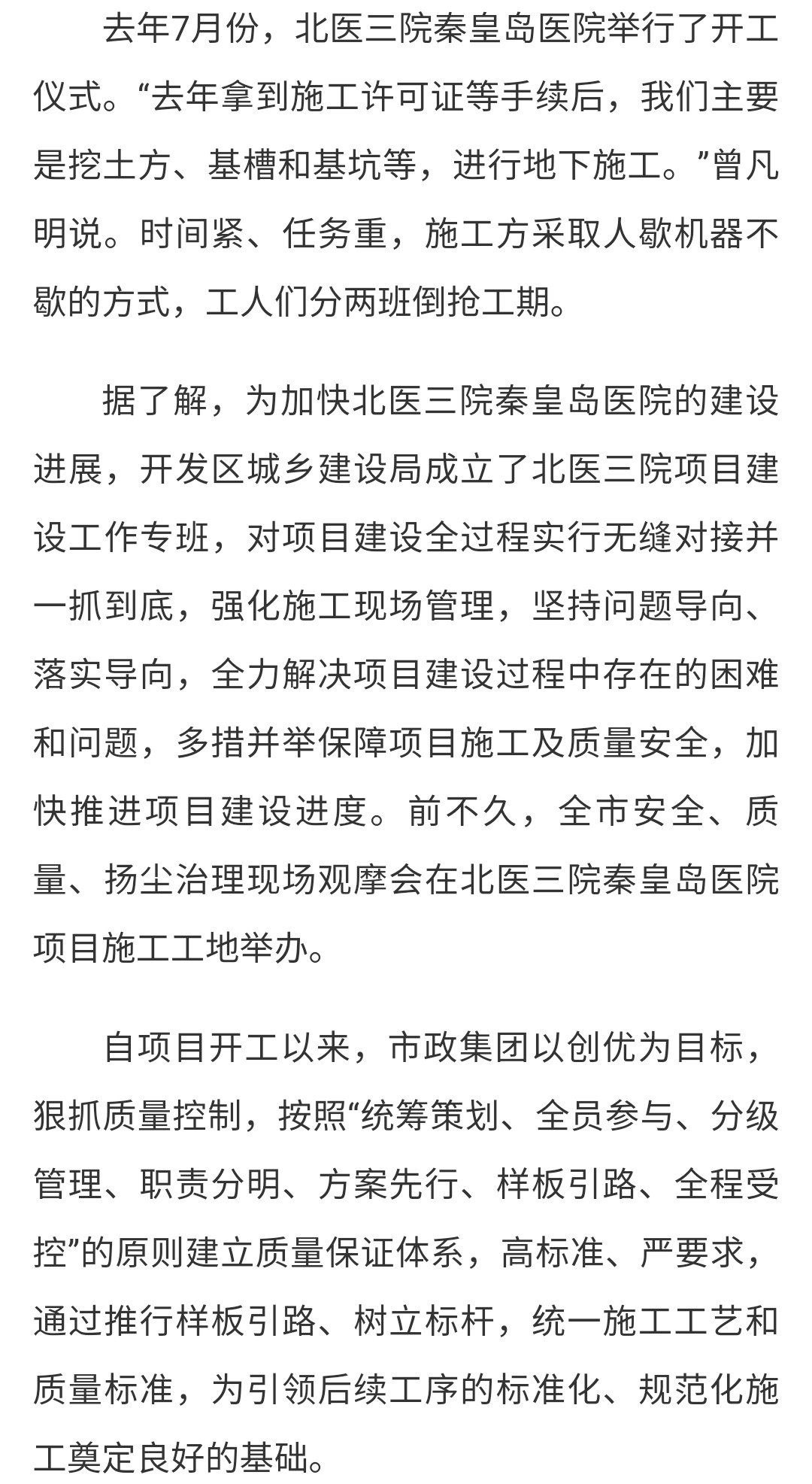 去年7月份，北医三院秦皇岛医院举行了开工仪式。“去年拿到施工许可证等手续后，我们主要是挖土方、基槽和基坑等，进行地下施工。”曾凡明说。时间紧、任务重，施工方采取人歇机器不歇的方式，工人们分两班倒抢工期。

据了解，为加快北医三院秦皇岛医院的建设进展，开发区城乡建设局成立了北医三院项目建设工作专班，对项目建设全过程实行无缝对接并一抓到底，强化施工现场管理，坚持问题导向、落实导向，全力解决项目建设过程中存在的困难和问题，多措并举保障项目施工及质量安全，加快推进项目建设进度。前不久，全市安全、质量、扬尘治理现场观摩会在北医三院秦皇岛医院项目施工工地举办。

自项目开工以来，市政集团以创优为目标，狠抓质量控制，按照“统筹策划、全员参与、分级管理、职责分明、方案先行、样板引路、全程受控”的原则建立质量保证体系，高标准、严要求，通过推行样板引路、树立标杆，统一施工工艺和质量标准，为引领后续工序的标准化、规范化施工奠定良好的基础。